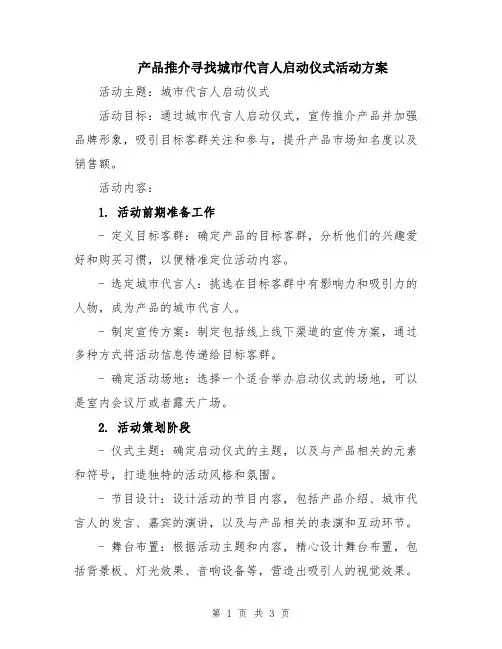 产品推介寻找城市代言人启动仪式活动方案

活动主题：城市代言人启动仪式

活动目标：通过城市代言人启动仪式，宣传推介产品并加强品牌形象，吸引目标客群关注和参与，提升产品市场知名度以及销售额。

活动内容：

1. 活动前期准备工作

- 定义目标客群：确定产品的目标客群，分析他们的兴趣爱好和购买习惯，以便精准定位活动内容。

- 选定城市代言人：挑选在目标客群中有影响力和吸引力的人物，成为产品的城市代言人。

- 制定宣传方案：制定包括线上线下渠道的宣传方案，通过多种方式将活动信息传递给目标客群。

- 确定活动场地：选择一个适合举办启动仪式的场地，可以是室内会议厅或者露天广场。

2. 活动策划阶段

- 仪式主题：确定启动仪式的主题，以及与产品相关的元素和符号，打造独特的活动风格和氛围。

- 节目设计：设计活动的节目内容，包括产品介绍、城市代言人的发言、嘉宾的演讲，以及与产品相关的表演和互动环节。

- 舞台布置：根据活动主题和内容，精心设计舞台布置，包括背景板、灯光效果、音响设备等，营造出吸引人的视觉效果。

第 1 页 共 3 页